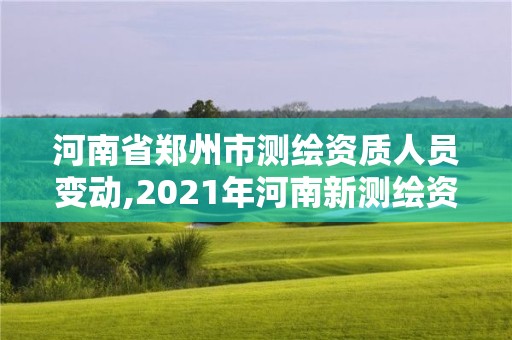 河南省郑州市测绘资质人员变动,2021年河南新测绘资